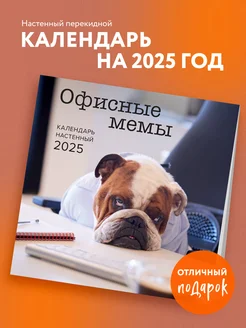 Настенный перекидной
КАЛЕНДАРЬ
НА 2025 ГОД

Офисные мемы

КАЛЕНДАРЬ НАСТЕННЫЙ
2025

ОТЛИЧНЫЙ подарок